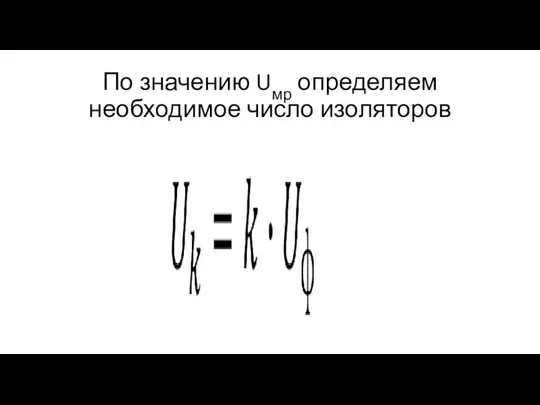 По значению $U_{мр}$ определяем необходимое число изоляторов

$U_k = k \cdot U_ф$